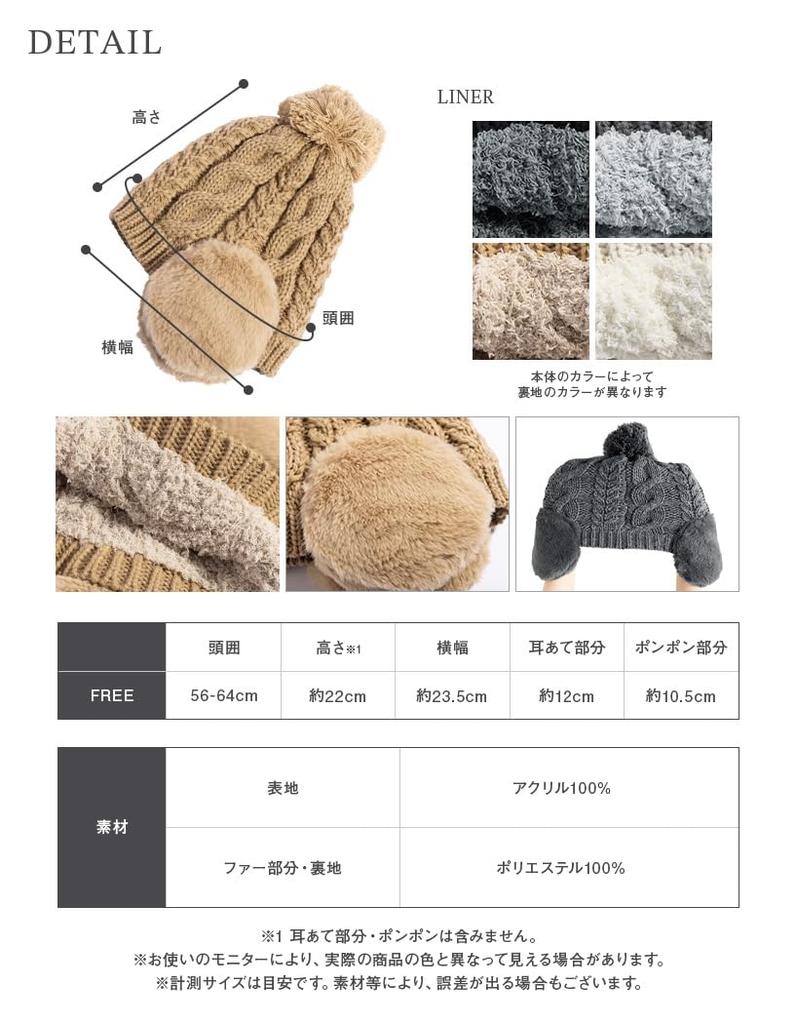 DETAIL

高さ

頭囲

横幅

LINER

本体のカラーによって
裏地のカラーが異なります

|  | 頭囲 | 高さ※1 | 横幅 | 耳あて部分 | ポンポン部分 |
|---|---|---|---|---|---|
| FREE | 56-64cm | 約22cm | 約23.5cm | 約12cm | 約10.5cm |

| 素材 | 表地 | アクリル100% |
|---|---|---|
|  | ファー部分・裏地 | ポリエステル100% |

※1 耳あて部分・ポンポンは含みません。
※お使いのモニターにより、実際の商品の色と異なって見える場合があります。
※計測サイズは目安です。素材等により、誤差が出る場合もございます。